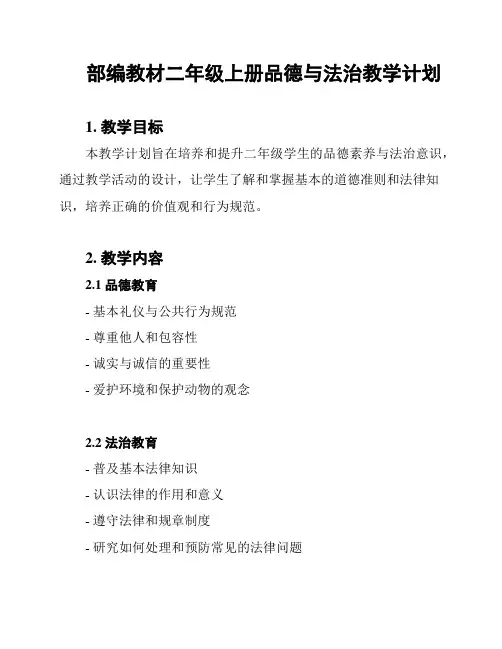 部编教材二年级上册品德与法治教学计划

1. 教学目标

本教学计划旨在培养和提升二年级学生的品德素养与法治意识，通过教学活动的设计，让学生了解和掌握基本的道德准则和法律知识，培养正确的价值观和行为规范。

2. 教学内容

2.1 品德教育

- 基本礼仪与公共行为规范

- 尊重他人和包容性

- 诚实与诚信的重要性

- 爱护环境和保护动物的观念

2.2 法治教育

- 普及基本法律知识

- 认识法律的作用和意义

- 遵守法律和规章制度

- 研究如何处理和预防常见的法律问题